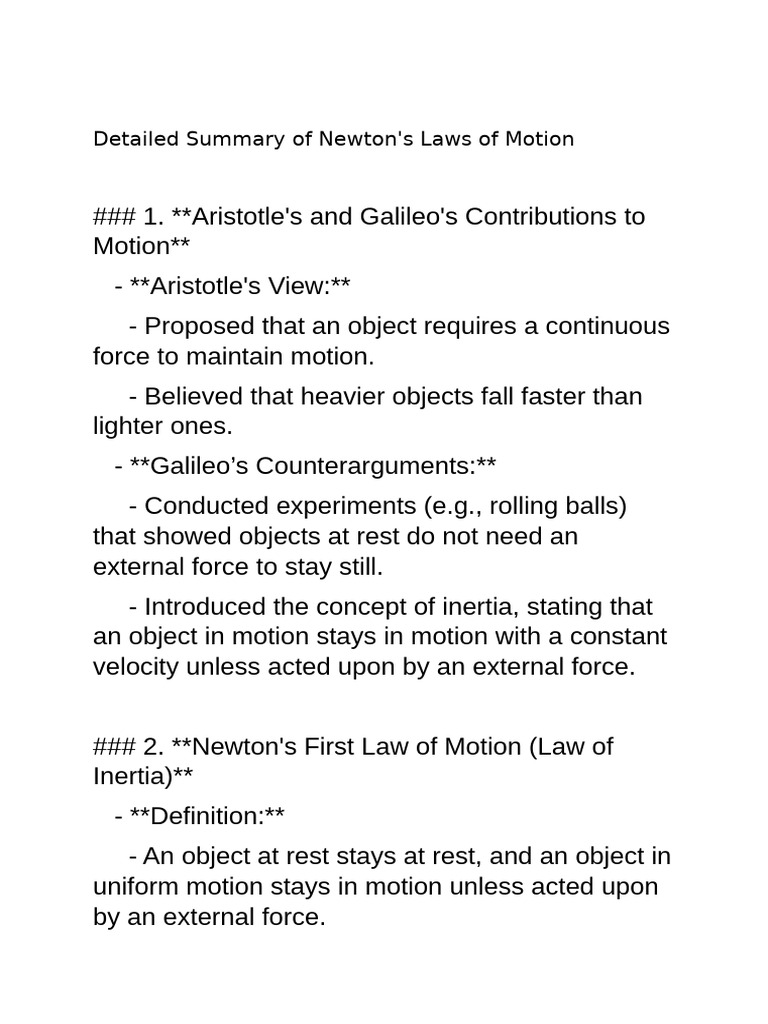 Detailed Summary of Newton's Laws of Motion

### 1. **Aristotle's and Galileo's Contributions to Motion**

- **Aristotle's View:**

- Proposed that an object requires a continuous force to maintain motion.

- Believed that heavier objects fall faster than lighter ones.

- **Galileo's Counterarguments:**

- Conducted experiments (e.g., rolling balls) that showed objects at rest do not need an external force to stay still.

- Introduced the concept of inertia, stating that an object in motion stays in motion with a constant velocity unless acted upon by an external force.

### 2. **Newton's First Law of Motion (Law of Inertia)**

- **Definition:**

- An object at rest stays at rest, and an object in uniform motion stays in motion unless acted upon by an external force.